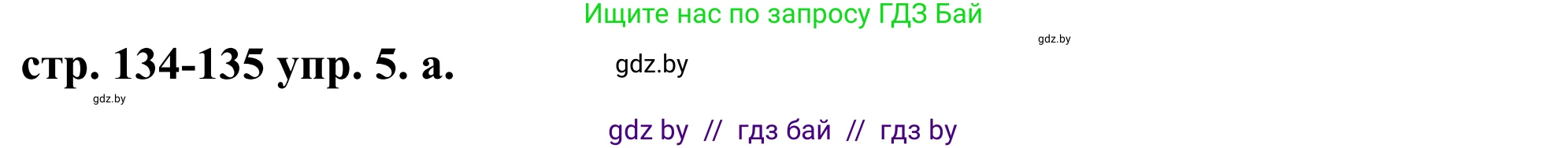 Ищите нас по запросу ГДЗ Бай

gdz.by

стр. 134-135 упр. 5. а.

gdz.by

gdz.by

gdz by // гдз бай // гдз by